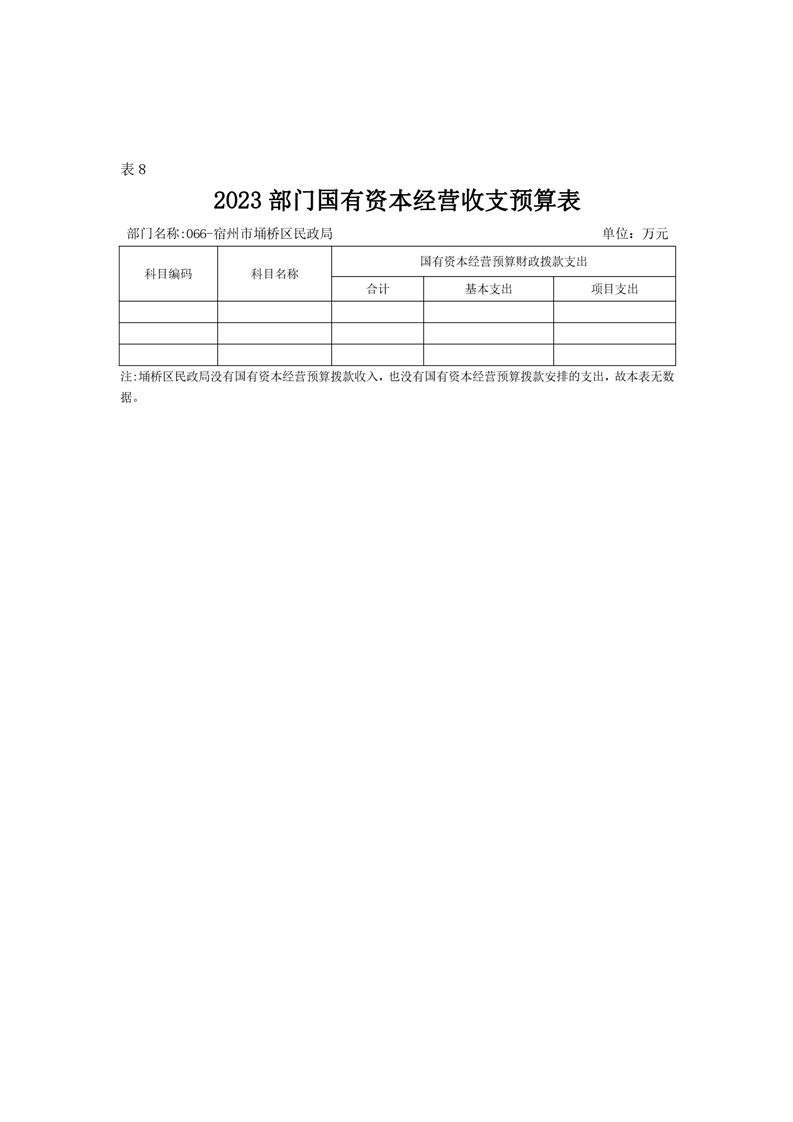 表 8

2023 部门国有资本经营收支预算表

部门名称:066-宿州市埇桥区民政局

单位：万元

| 科目编码 | 科目名称 | 国有资本经营预算财政拨款支出 | | |
|---|---|---|---|---|
| | | 合计 | 基本支出 | 项目支出 |
| | | | | |
| | | | | |
| | | | | |

注:埇桥区民政局没有国有资本经营预算拨款收入，也没有国有资本经营预算拨款安排的支出，故本表无数据。